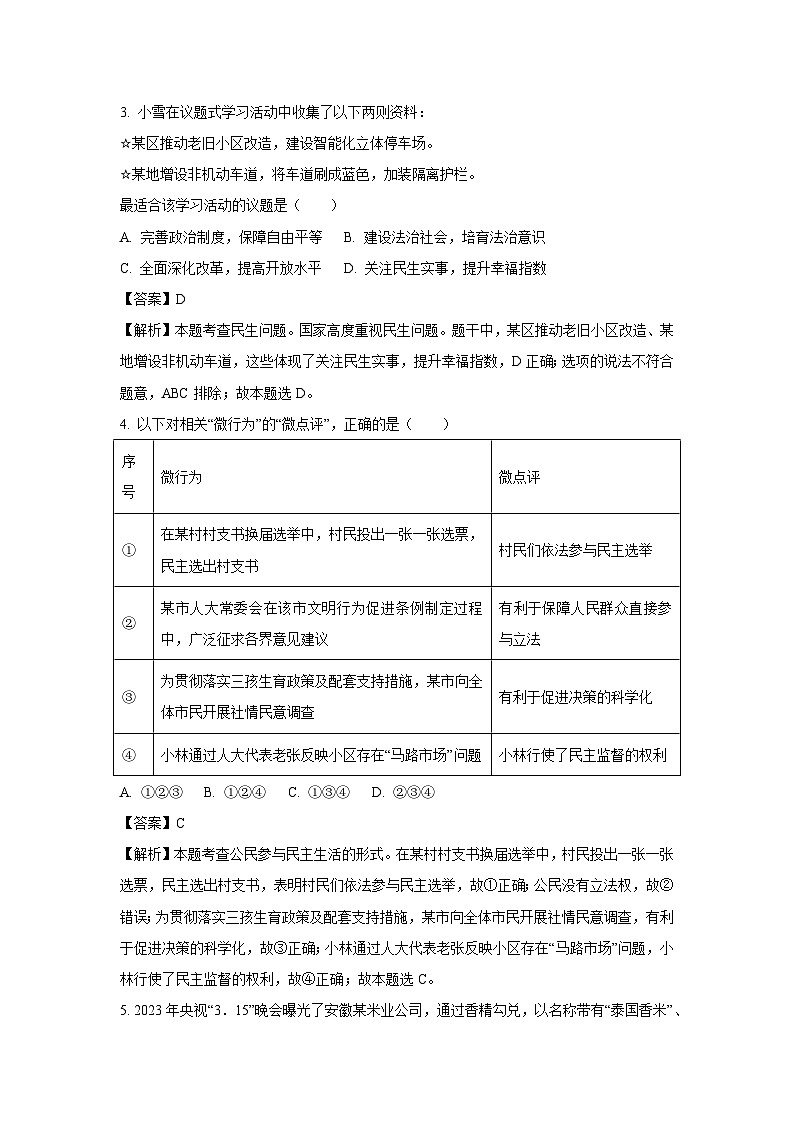 3. 小雪在议题式学习活动中收集了以下两则资料：

☆某区推动老旧小区改造，建设智能化立体停车场。

☆某地增设非机动车道，将车道刷成蓝色，加装隔离护栏。

最适合该学习活动的议题是（　　）

A. 完善政治制度，保障自由平等　B. 建设法治社会，培育法治意识

C. 全面深化改革，提高开放水平　D. 关注民生实事，提升幸福指数

【答案】D

【解析】本题考查民生问题。国家高度重视民生问题。题干中，某区推动老旧小区改造、某地增设非机动车道，这些体现了关注民生实事，提升幸福指数，D正确；选项的说法不符合题意，ABC排除；故本题选D。

4. 以下对相关“微行为”的“微点评”，正确的是（　　）

| 序号 | 微行为 | 微点评 |
|---|---|---|
| ① | 在某村村支书换届选举中，村民投出一张一张选票，民主选出村支书 | 村民们依法参与民主选举 |
| ② | 某市人大常委会在该市文明行为促进条例制定过程中，广泛征求各界意见建议 | 有利于保障人民群众直接参与立法 |
| ③ | 为贯彻落实三孩生育政策及配套支持措施，某市向全体市民开展社情民意调查 | 有利于促进决策的科学化 |
| ④ | 小林通过人大代表老张反映小区存在“马路市场”问题 | 小林行使了民主监督的权利 |

A. ①②③　B. ①②④　C. ①③④　D. ②③④

【答案】C

【解析】本题考查公民参与民主生活的形式。在某村村支书换届选举中，村民投出一张一张选票，民主选出村支书，表明村民们依法参与民主选举，故①正确；公民没有立法权，故②错误；为贯彻落实三孩生育政策及配套支持措施，某市向全体市民开展社情民意调查，有利于促进决策的科学化，故③正确；小林通过人大代表老张反映小区存在“马路市场”问题，小林行使了民主监督的权利，故④正确；故本题选C。

5. 2023年央视“3．15”晚会曝光了安徽某米业公司，通过香精勾兑，以名称带有“泰国香米”、